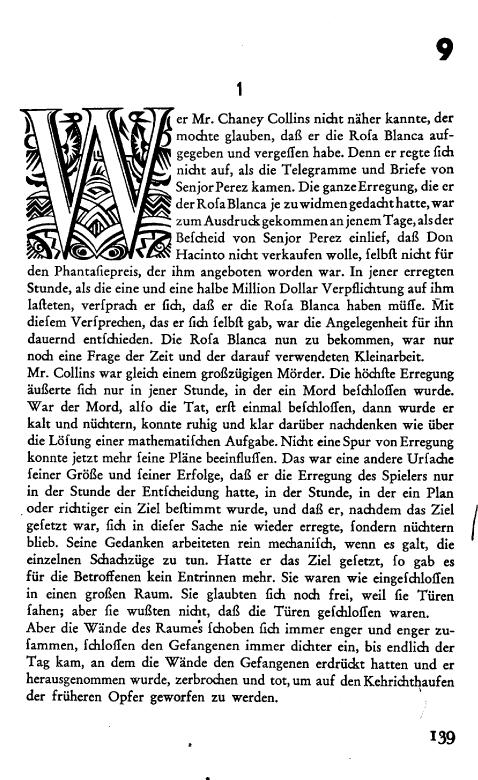 9

1

Wer Mr. Chaney Collins nicht näher kannte, der mochte glauben, daß er die Rosa Blanca aufgegeben und vergessen habe. Denn er regte sich nicht auf, als die Telegramme und Briefe von Senjor Perez kamen. Die ganze Erregung, die er der Rosa Blanca je zu widmen gedacht hatte, war zum Ausdruck gekommen an jenem Tage, als der Bescheid von Senjor Perez einlief, daß Don Hacinto nicht verkaufen wolle, selbst nicht für den Phantasiepreis, der ihm angeboten worden war. In jener erregten Stunde, als die eine und eine halbe Million Dollar Verpflichtung auf ihm lasteten, versprach er sich, daß er die Rosa Blanca haben müsse. Mit diesem Versprechen, das er sich selbst gab, war die Angelegenheit für ihn dauernd entschieden. Die Rosa Blanca nun zu bekommen, war nur noch eine Frage der Zeit und der darauf verwendeten Kleinarbeit.
Mr. Collins war gleich einem großzügigen Mörder. Die höchste Erregung äußerte sich nur in jener Stunde, in der ein Mord beschlossen wurde. War der Mord, also die Tat, erst einmal beschlossen, dann wurde er kalt und nüchtern, konnte ruhig und klar darüber nachdenken wie über die Lösung einer mathematischen Aufgabe. Nicht eine Spur von Erregung konnte jetzt mehr seine Pläne beeinflussen. Das war eine andere Ursache seiner Größe und seiner Erfolge, daß er die Erregung des Spielers nur in der Stunde der Entscheidung hatte, in der Stunde, in der ein Plan oder richtiger ein Ziel bestimmt wurde, und daß er, nachdem das Ziel gesetzt war, sich in dieser Sache nie wieder erregte, sondern nüchtern blieb. Seine Gedanken arbeiteten rein mechanisch, wenn es galt, die einzelnen Schachzüge zu tun. Hatte er das Ziel gesetzt, so gab es für die Betroffenen kein Entrinnen mehr. Sie waren wie eingeschlossen in einen großen Raum. Sie glaubten sich noch frei, weil sie Türen sahen; aber sie wußten nicht, daß die Türen geschlossen waren.
Aber die Wände des Raumes schoben sich immer enger und enger zusammen, schlossen den Gefangenen immer dichter ein, bis endlich der Tag kam, an dem die Wände den Gefangenen erdrückt hatten und er herausgenommen wurde, zerbrochen und tot, um auf den Kehrichthaufen der früheren Opfer geworfen zu werden.

139